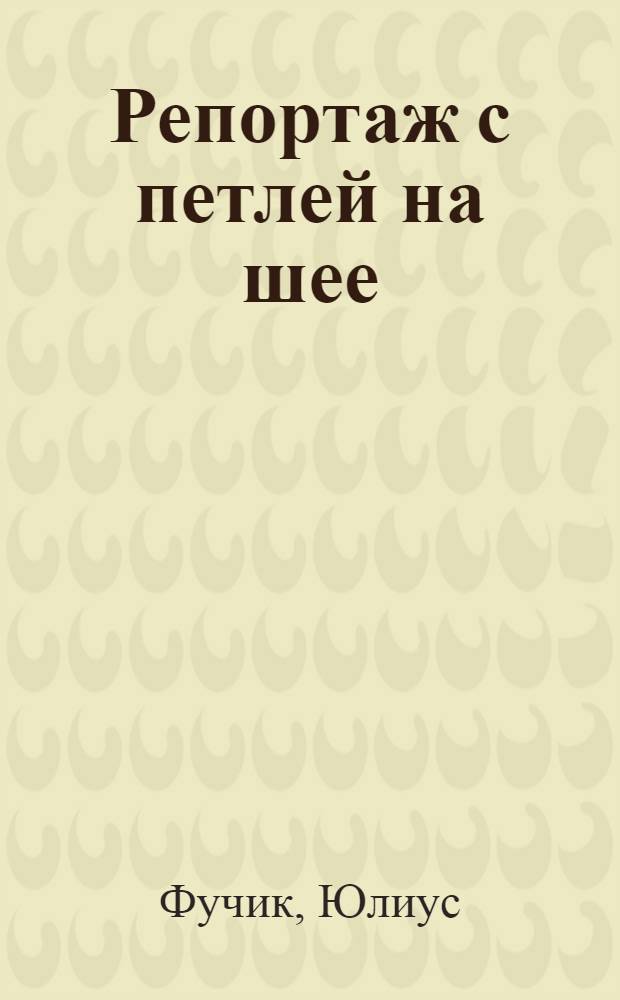 Репортаж с петлей на шее

Фучик, Юлиус